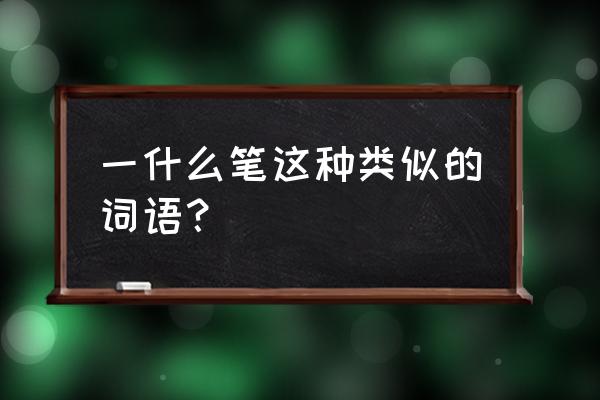 一什么笔这种类似的词语？